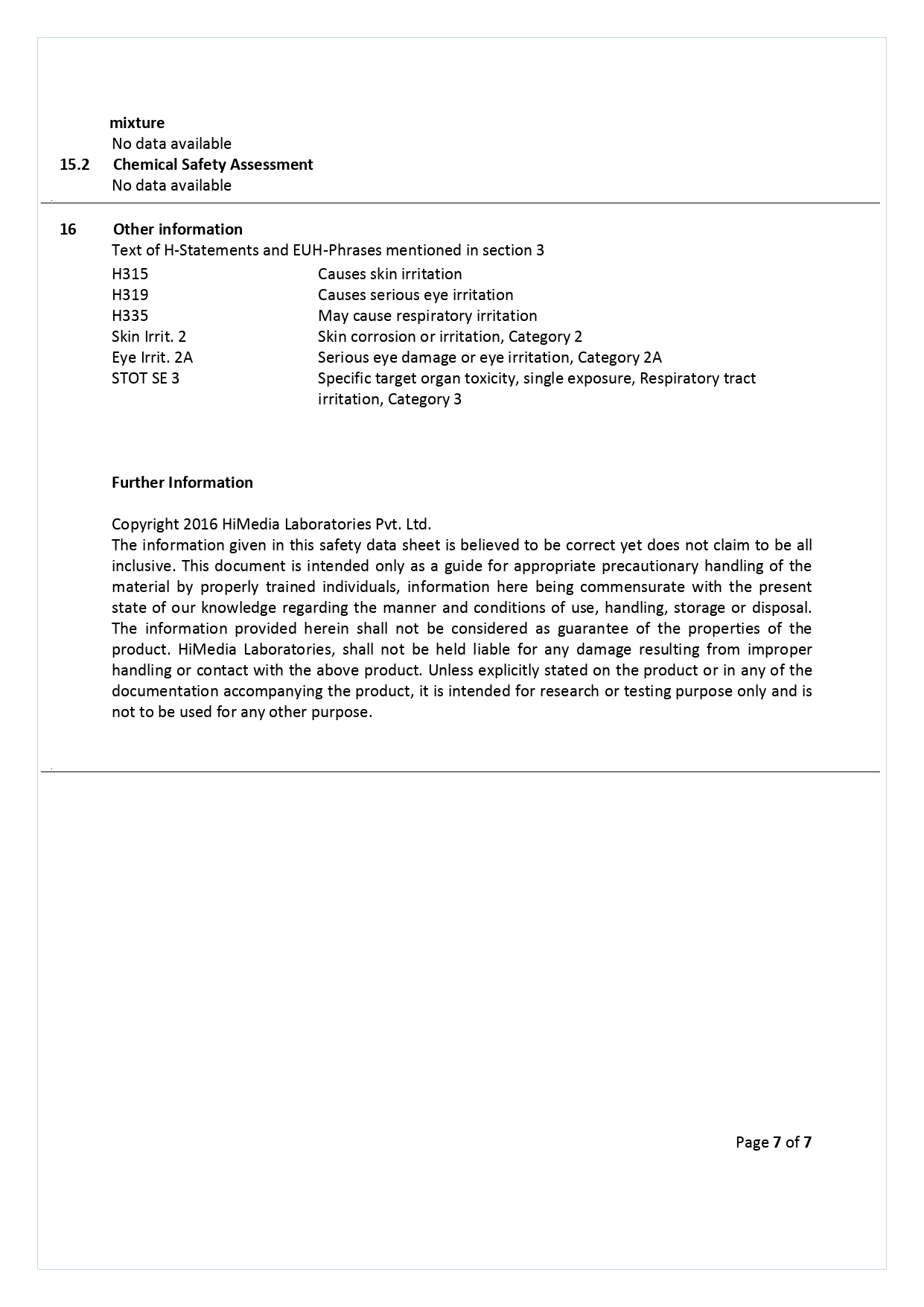 mixture
No data available
15.2 Chemical Safety Assessment
No data available

16 Other information
Text of H-Statements and EUH-Phrases mentioned in section 3

| | |
|---|---|
| H315 | Causes skin irritation |
| H319 | Causes serious eye irritation |
| H335 | May cause respiratory irritation |
| Skin Irrit. 2 | Skin corrosion or irritation, Category 2 |
| Eye Irrit. 2A | Serious eye damage or eye irritation, Category 2A |
| STOT SE 3 | Specific target organ toxicity, single exposure, Respiratory tract irritation, Category 3 |

Further Information

Copyright 2016 HiMedia Laboratories Pvt. Ltd.
The information given in this safety data sheet is believed to be correct yet does not claim to be all inclusive. This document is intended only as a guide for appropriate precautionary handling of the material by properly trained individuals, information here being commensurate with the present state of our knowledge regarding the manner and conditions of use, handling, storage or disposal. The information provided herein shall not be considered as guarantee of the properties of the product. HiMedia Laboratories, shall not be held liable for any damage resulting from improper handling or contact with the above product. Unless explicitly stated on the product or in any of the documentation accompanying the product, it is intended for research or testing purpose only and is not to be used for any other purpose.

Page 7 of 7